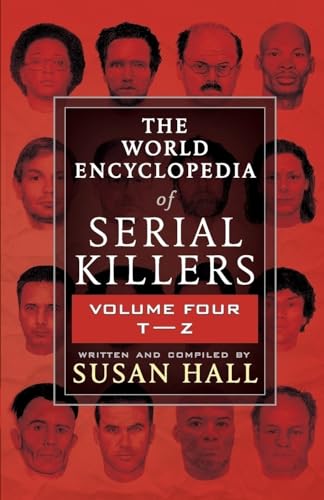 THE WORLD ENCYCLOPEDIA of SERIAL KILLERS

VOLUME FOUR
T—Z

WRITTEN AND COMPILED BY
SUSAN HALL